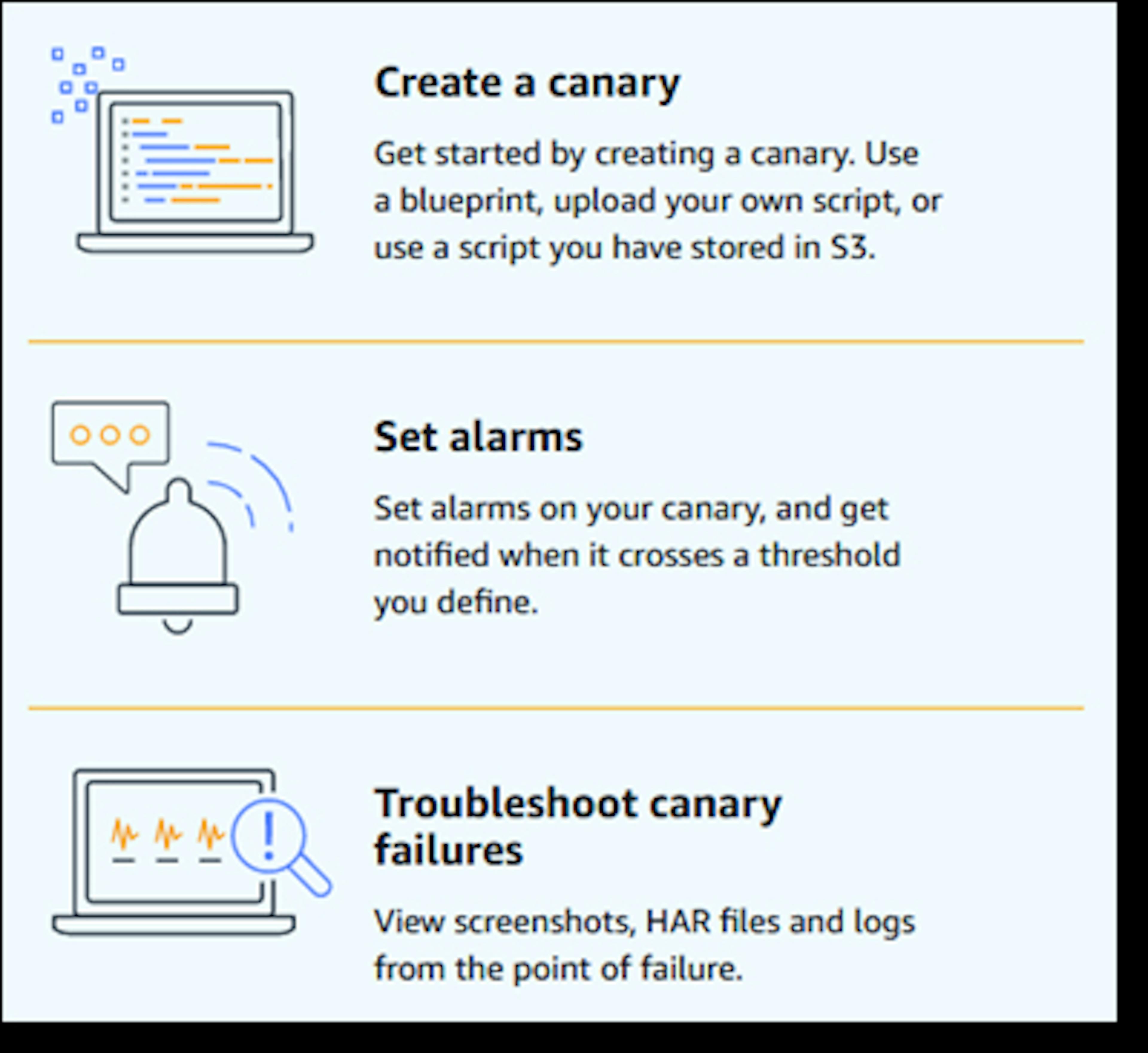 Create a canary

Get started by creating a canary. Use a blueprint, upload your own script, or use a script you have stored in S3.

Set alarms

Set alarms on your canary, and get notified when it crosses a threshold you define.

Troubleshoot canary failures

View screenshots, HAR files and logs from the point of failure.